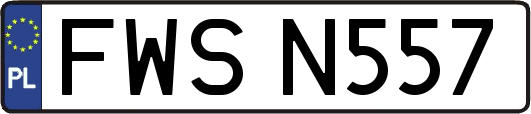 PL
FWS N557